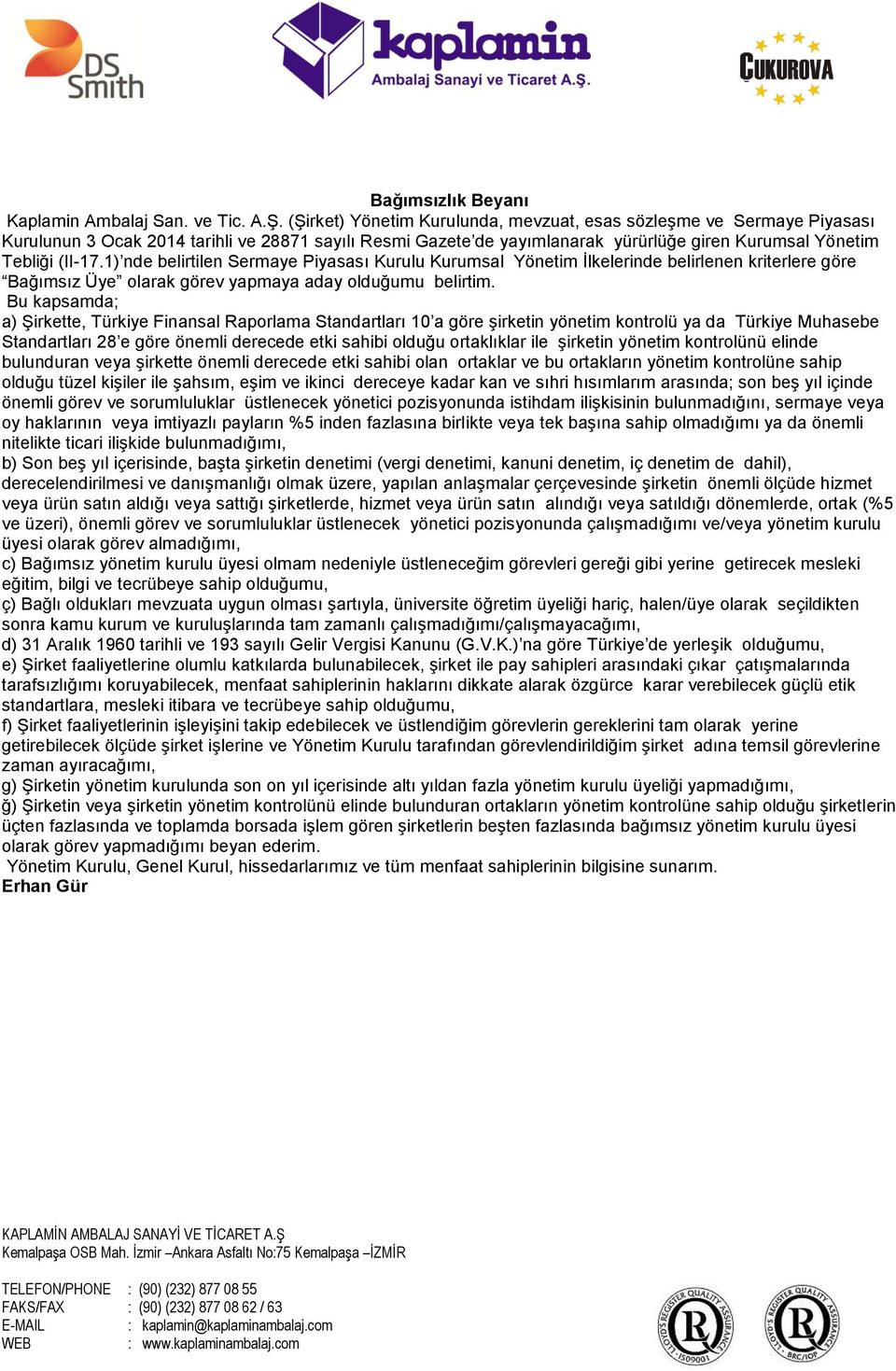 DS Smith

kaplamin
Ambalaj Sanayi ve Ticaret A.Ş.

ÇUKUROVA

Bağımsızlık Beyanı

Kaplamin Ambalaj San. ve Tic. A.Ş. (Şirket) Yönetim Kurulunda, mevzuat, esas sözleşme ve Sermaye Piyasası Kurulunun 3 Ocak 2014 tarihli ve 28871 sayılı Resmi Gazete'de yayımlanarak yürürlüğe giren Kurumsal Yönetim Tebliği (II-17.1)'nde belirtilen Sermaye Piyasası Kurulu Kurumsal Yönetim İlkelerinde belirlenen kriterlere göre "Bağımsız Üye" olarak görev yapmaya aday olduğumu belirtim.

Bu kapsamda;

a) Şirkette, Türkiye Finansal Raporlama Standartları 10'a göre şirketin yönetim kontrolü ya da Türkiye Muhasebe Standartları 28'e göre önemli derecede etki sahibi olduğu ortaklıklar ile şirketin yönetim kontrolünü elinde bulunduran veya şirkette önemli derecede etki sahibi olan ortaklar ve bu ortakların yönetim kontrolüne sahip olduğu tüzel kişiler ile şahsım, eşim ve ikinci dereceye kadar kan ve sıhri hısımlarım arasında; son beş yıl içinde önemli görev ve sorumluluklar üstlenecek yönetici pozisyonunda istihdam ilişkisinin bulunmadığını, sermaye veya oy haklarının veya imtiyazlı payların %5 inden fazlasına birlikte veya tek başına sahip olmadığımı ya da önemli nitelikte ticari ilişkide bulunmadığımı,

b) Son beş yıl içerisinde, başta şirketin denetimi (vergi denetimi, kanuni denetim, iç denetim de dahil), derecelendirilmesi ve danışmanlığı olmak üzere, yapılan anlaşmalar çerçevesinde şirketin önemli ölçüde hizmet veya ürün satın aldığı veya sattığı şirketlerde, hizmet veya ürün satın alındığı veya satıldığı dönemlerde, ortak (%5 ve üzeri), önemli görev ve sorumluluklar üstlenecek yönetici pozisyonunda çalışmadığımı ve/veya yönetim kurulu üyesi olarak görev almadığımı,

c) Bağımsız yönetim kurulu üyesi olmam nedeniyle üstleneceğim görevleri gereği gibi yerine getirecek mesleki eğitim, bilgi ve tecrübeye sahip olduğumu,

ç) Bağlı oldukları mevzuata uygun olması şartıyla, üniversite öğretim üyeliği hariç, halen/üye olarak seçildikten sonra kamu kurum ve kuruluşlarında tam zamanlı çalışmadığımı/çalışmayacağımı,

d) 31 Aralık 1960 tarihli ve 193 sayılı Gelir Vergisi Kanunu (G.V.K.)'na göre Türkiye'de yerleşik olduğumu,

e) Şirket faaliyetlerine olumlu katkılarda bulunabilecek, şirket ile pay sahipleri arasındaki çıkar çatışmalarında tarafsızlığımı koruyabilecek, menfaat sahiplerinin haklarını dikkate alarak özgürce karar verebilecek güçlü etik standartlara, mesleki itibara ve tecrübeye sahip olduğumu,

f) Şirket faaliyetlerinin işleyişini takip edebilecek ve üstlendiğim görevlerin gereklerini tam olarak yerine getirebilecek ölçüde şirket işlerine ve Yönetim Kurulu tarafından görevlendirildiğim şirket adına temsil görevlerine zaman ayıracağımı,

g) Şirketin yönetim kurulunda son on yıl içerisinde altı yıldan fazla yönetim kurulu üyeliği yapmadığımı,

ğ) Şirketin veya şirketin yönetim kontrolünü elinde bulunduran ortakların yönetim kontrolüne sahip olduğu şirketlerin üçten fazlasında ve toplamda borsada işlem gören şirketlerin beşten fazlasında bağımsız yönetim kurulu üyesi olarak görev yapmadığımı beyan ederim.

Yönetim Kurulu, Genel Kurul, hissedarlarımız ve tüm menfaat sahiplerinin bilgisine sunarım.

Erhan Gür

KAPLAMİN AMBALAJ SANAYİ VE TİCARET A.Ş
Kemalpaşa OSB Mah. İzmir –Ankara Asfaltı No:75 Kemalpaşa –İZMİR

TELEFON/PHONE : (90) (232) 877 08 55
FAKS/FAX : (90) (232) 877 08 62 / 63
E-MAIL : kaplamin@kaplaminambalaj.com
WEB : www.kaplaminambalaj.com

LLOYD'S REGISTER QUALITY ASSURANCE ISO9001
LLOYD'S REGISTER QUALITY ASSURANCE BRC/IOP